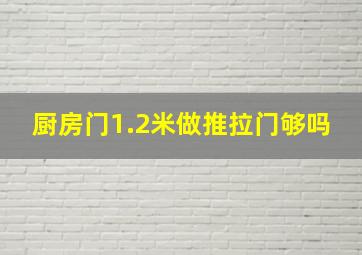 厨房门1.2米做推拉门够吗